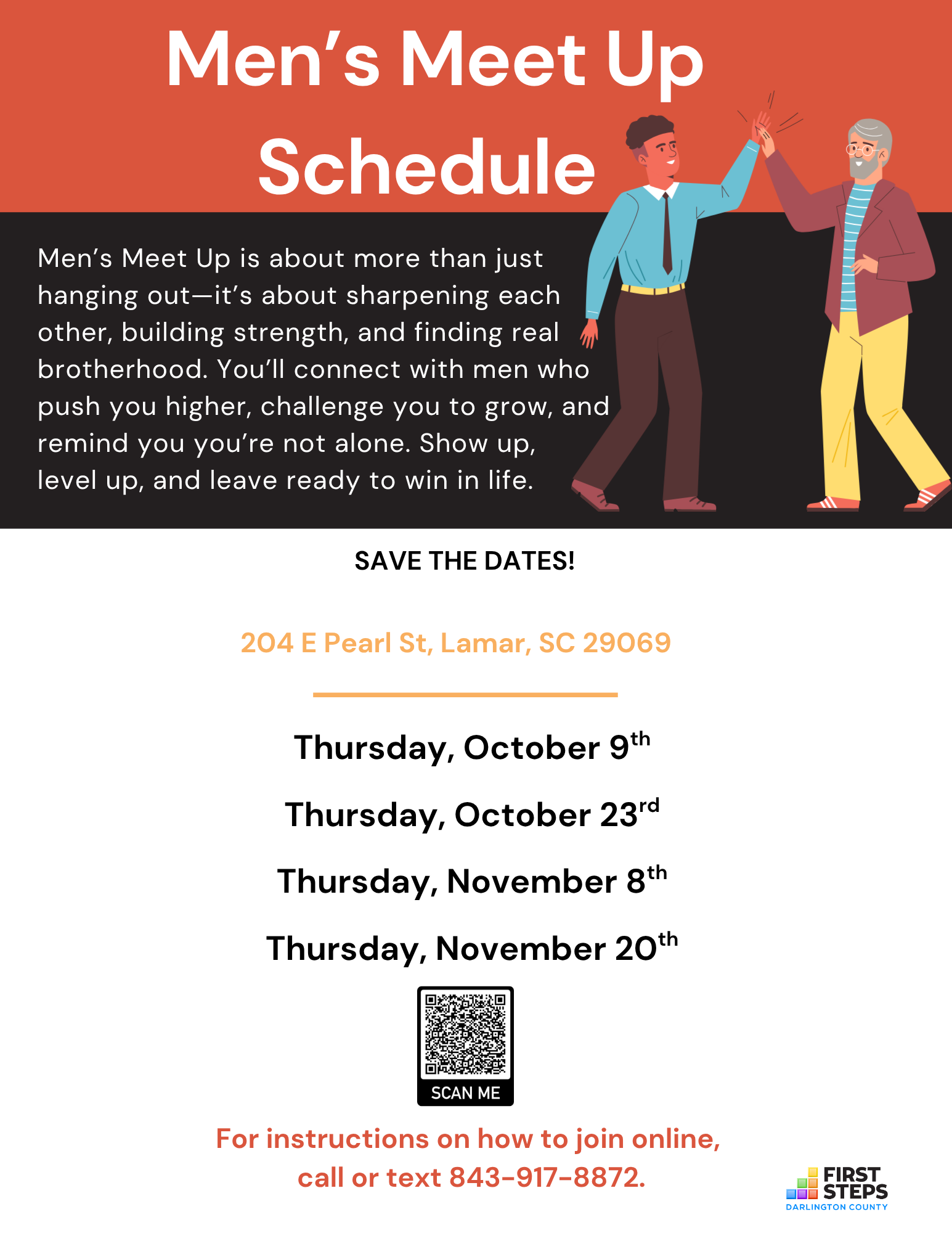 Men's Meet Up Schedule

Men's Meet Up is about more than just hanging out—it's about sharpening each other, building strength, and finding real brotherhood. You'll connect with men who push you higher, challenge you to grow, and remind you you're not alone. Show up, level up, and leave ready to win in life.

SAVE THE DATES!

204 E Pearl St, Lamar, SC 29069

Thursday, October 9th

Thursday, October 23rd

Thursday, November 8th

Thursday, November 20th

SCAN ME

For instructions on how to join online, call or text 843-917-8872.

FIRST STEPS
DARLINGTON COUNTY